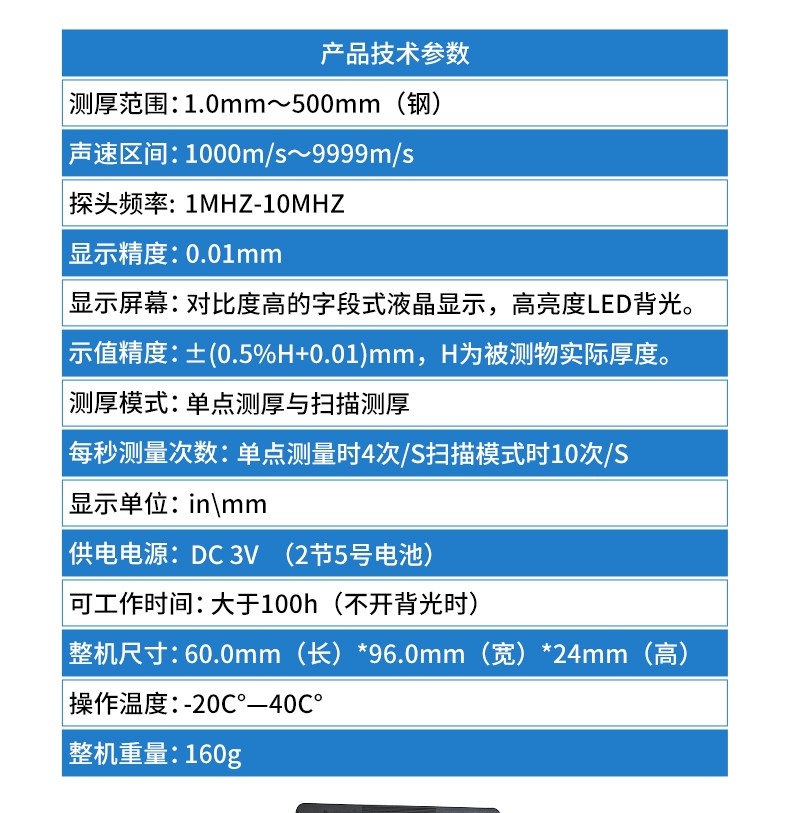 产品技术参数

测厚范围：1.0mm～500mm（钢）

声速区间：1000m/s～9999m/s

探头频率：1MHZ-10MHZ

显示精度：0.01mm

显示屏幕：对比度高的字段式液晶显示，高亮度LED背光。

示值精度：±(0.5%H+0.01)mm，H为被测物实际厚度。

测厚模式：单点测厚与扫描测厚

每秒测量次数：单点测量时4次/S扫描模式时10次/S

显示单位：in\mm

供电电源：DC 3V （2节5号电池）

可工作时间：大于100h（不开背光时）

整机尺寸：60.0mm（长）*96.0mm（宽）*24mm（高）

操作温度：-20C°—40C°

整机重量：160g